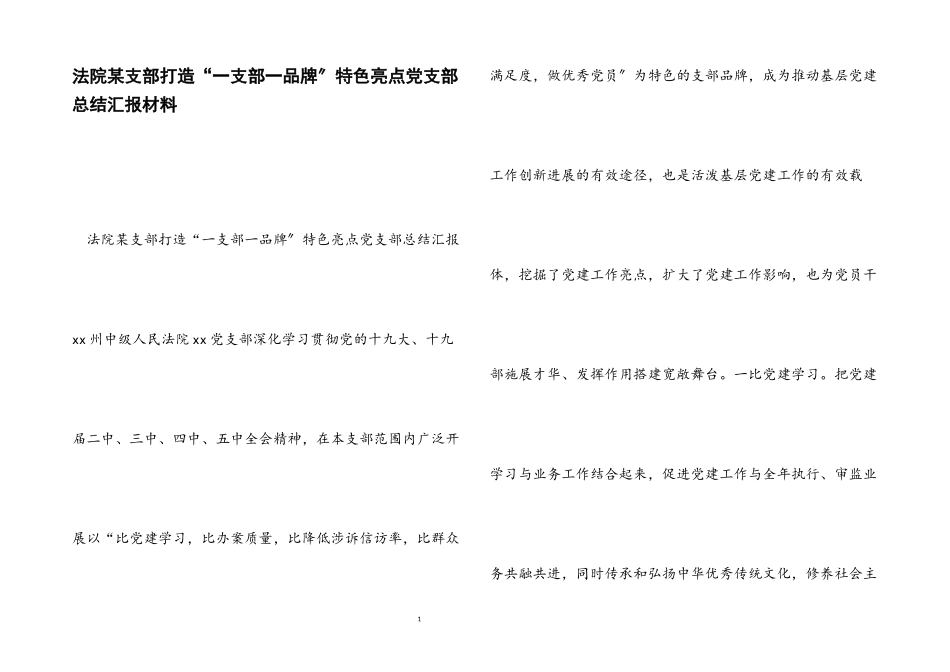 法院某支部打造“一支部一品牌”特色亮点党支部总结汇报材料

法院某支部打造“一支部一品牌”特色亮点党支部总结汇报

xx州中级人民法院xx党支部深化学习贯彻党的十九大、十九届二中、三中、四中、五中全会精神，在本支部范围内广泛开展以“比党建学习，比办案质量，比降低涉诉信访率，比群众满足度，做优秀党员”为特色的支部品牌，成为推动基层党建工作创新进展的有效途径，也是活泼基层党建工作的有效载体，挖掘了党建工作亮点，扩大了党建工作影响，也为党员干部施展才华、发挥作用搭建宽敞舞台。一比党建学习。把党建学习与业务工作结合起来，促进党建工作与全年执行、审监业务共融共进，同时传承和弘扬中华优秀传统文化，修养社会主

1